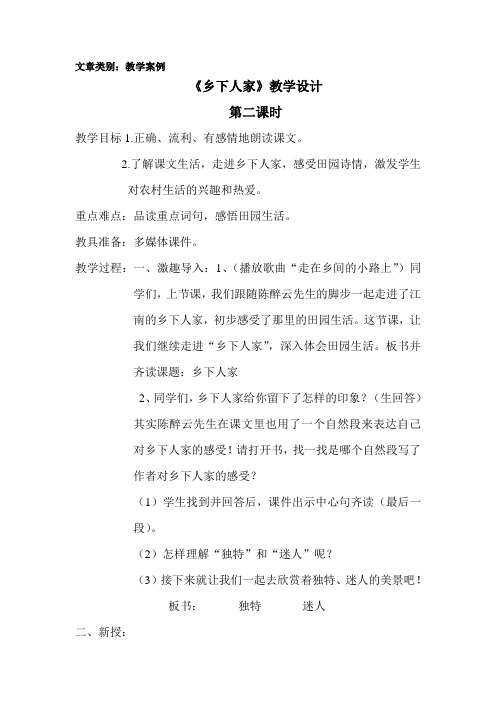 文章类别：教学案例

《乡下人家》教学设计

第二课时

教学目标 1.正确、流利、有感情地朗读课文。

2.了解课文生活，走进乡下人家，感受田园诗情，激发学生对农村生活的兴趣和热爱。

重点难点：品读重点词句，感悟田园生活。

教具准备：多媒体课件。

教学过程：一、激趣导入：1、（播放歌曲“走在乡间的小路上”）同学们，上节课，我们跟随陈醉云先生的脚步一起走进了江南的乡下人家，初步感受了那里的田园生活。这节课，让我们继续走进“乡下人家”，深入体会田园生活。板书并齐读课题：乡下人家

2、同学们，乡下人家给你留下了怎样的印象？（生回答）其实陈醉云先生在课文里也用了一个自然段来表达自己对乡下人家的感受！请打开书，找一找是哪个自然段写了作者对乡下人家的感受？

（1）学生找到并回答后，课件出示中心句齐读（最后一段）。

（2）怎样理解“独特”和“迷人”呢？

（3）接下来就让我们一起去欣赏着独特、迷人的美景吧！

板书：　独特　迷人

二、新授：